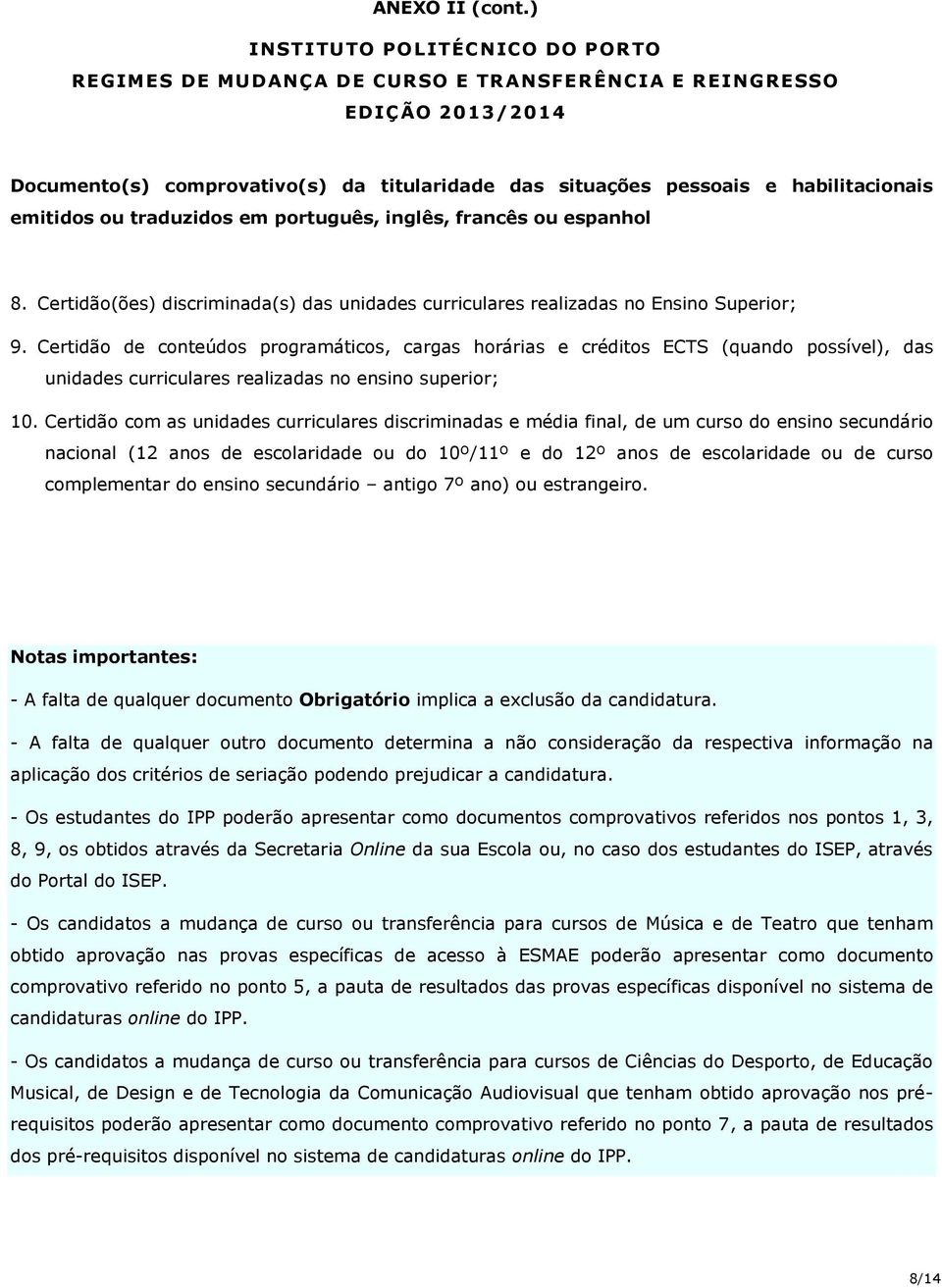 ANEXO II (cont.)

INSTITUTO POLITÉCNICO DO PORTO
REGIMES DE MUDANÇA DE CURSO E TRANSFERÊNCIA E REINGRESSO
EDIÇÃO 2013/2014

Documento(s) comprovativo(s) da titularidade das situações pessoais e habilitacionais emitidos ou traduzidos em português, inglês, francês ou espanhol

8. Certidão(ões) discriminada(s) das unidades curriculares realizadas no Ensino Superior;

9. Certidão de conteúdos programáticos, cargas horárias e créditos ECTS (quando possível), das unidades curriculares realizadas no ensino superior;

10. Certidão com as unidades curriculares discriminadas e média final, de um curso do ensino secundário nacional (12 anos de escolaridade ou do 10º/11º e do 12º anos de escolaridade ou de curso complementar do ensino secundário – antigo 7º ano) ou estrangeiro.

Notas importantes:

- A falta de qualquer documento Obrigatório implica a exclusão da candidatura.

- A falta de qualquer outro documento determina a não consideração da respectiva informação na aplicação dos critérios de seriação podendo prejudicar a candidatura.

- Os estudantes do IPP poderão apresentar como documentos comprovativos referidos nos pontos 1, 3, 8, 9, os obtidos através da Secretaria Online da sua Escola ou, no caso dos estudantes do ISEP, através do Portal do ISEP.

- Os candidatos a mudança de curso ou transferência para cursos de Música e de Teatro que tenham obtido aprovação nas provas específicas de acesso à ESMAE poderão apresentar como documento comprovativo referido no ponto 5, a pauta de resultados das provas específicas disponível no sistema de candidaturas online do IPP.

- Os candidatos a mudança de curso ou transferência para cursos de Ciências do Desporto, de Educação Musical, de Design e de Tecnologia da Comunicação Audiovisual que tenham obtido aprovação nos pré-requisitos poderão apresentar como documento comprovativo referido no ponto 7, a pauta de resultados dos pré-requisitos disponível no sistema de candidaturas online do IPP.

8/14